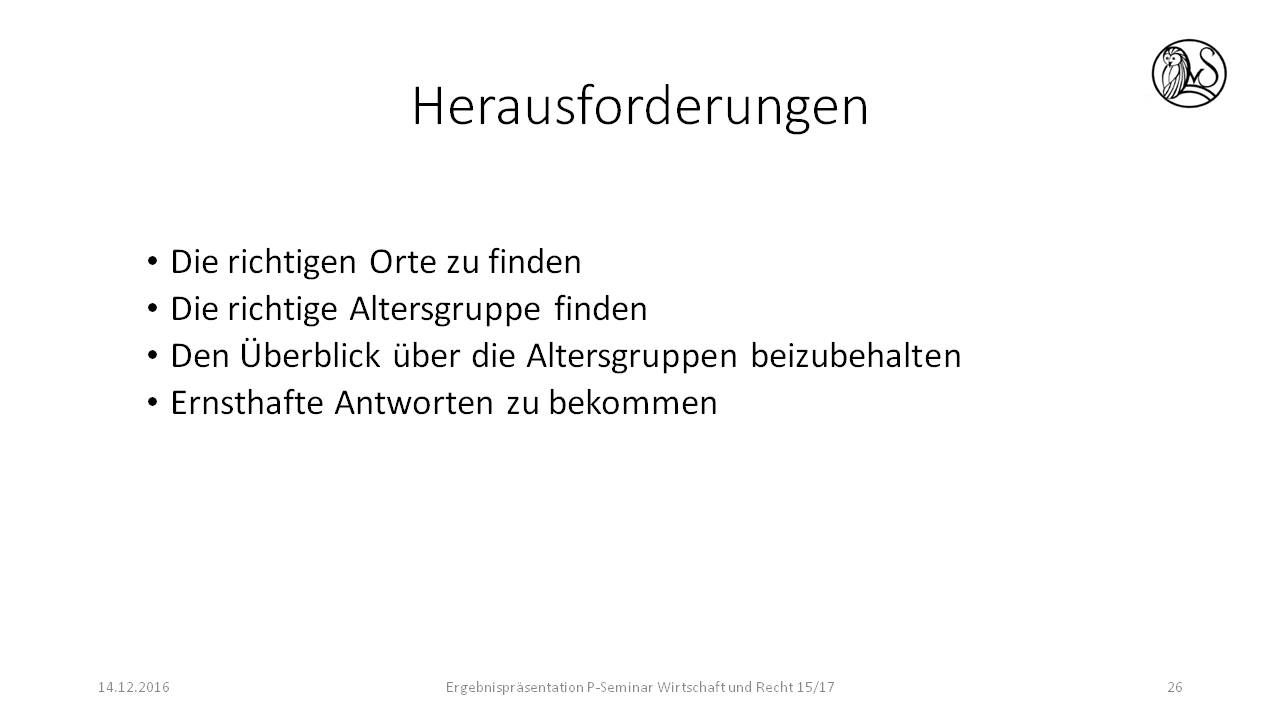 Herausforderungen

• Die richtigen Orte zu finden
• Die richtige Altersgruppe finden
• Den Überblick über die Altersgruppen beizubehalten
• Ernsthafte Antworten zu bekommen

14.12.2016 Ergebnispräsentation P-Seminar Wirtschaft und Recht 15/17 26